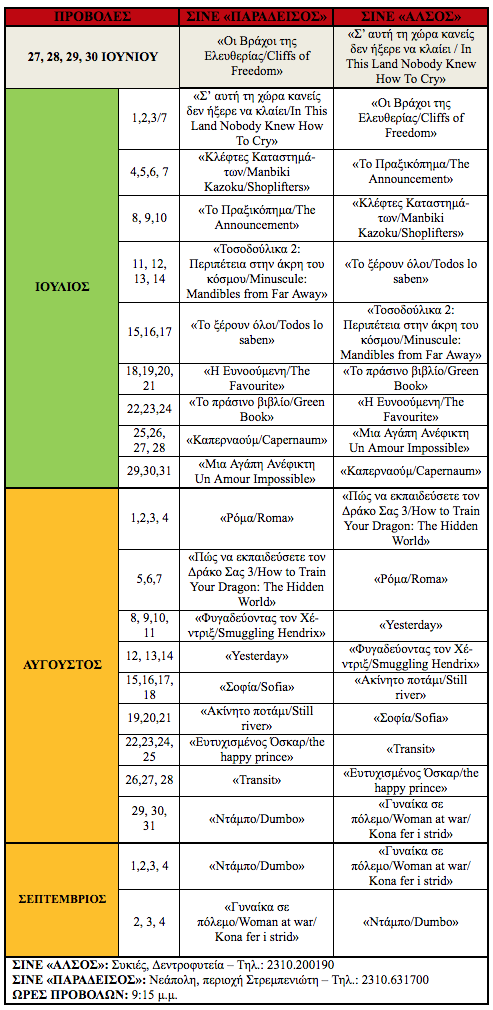 | ΠΡΟΒΟΛΕΣ | | ΣΙΝΕ «ΠΑΡΑΔΕΙΣΟΣ» | ΣΙΝΕ «ΑΛΣΟΣ» |
|---|---|---|---|
| 27, 28, 29, 30 ΙΟΥΝΙΟΥ | | «Οι Βράχοι της Ελευθερίας/Cliffs of Freedom» | «Σ' αυτή τη χώρα κανείς δεν ήξερε να κλαίει / In This Land Nobody Knew How To Cry» |
| ΙΟΥΛΙΟΣ | 1,2,3/7 | «Σ' αυτή τη χώρα κανείς δεν ήξερε να κλαίει/In This Land Nobody Knew How To Cry» | «Οι Βράχοι της Ελευθερίας/Cliffs of Freedom» |
| | 4,5,6, 7 | «Κλέφτες Καταστημάτων/Manbiki Kazoku/Shoplifters» | «Το Πραξικόπημα/The Announcement» |
| | 8, 9,10 | «Το Πραξικόπημα/The Announcement» | «Κλέφτες Καταστημάτων/Manbiki Kazoku/Shoplifters» |
| | 11, 12, 13, 14 | «Τοσοδούλικα 2: Περιπέτεια στην άκρη του κόσμου/Minuscule: Mandibles from Far Away» | «Το ξέρουν όλοι/Todos lo saben» |
| | 15,16,17 | «Το ξέρουν όλοι/Todos lo saben» | «Τοσοδούλικα 2: Περιπέτεια στην άκρη του κόσμου/Minuscule: Mandibles from Far Away» |
| | 18,19,20, 21 | «Η Ευνοούμενη/The Favourite» | «Το πράσινο βιβλίο/Green Book» |
| | 22,23,24 | «Το πράσινο βιβλίο/Green Book» | «Η Ευνοούμενη/The Favourite» |
| | 25,26, 27, 28 | «Καπερναούμ/Capernaum» | «Μια Αγάπη Ανέφικτη Un Amour Impossible» |
| | 29,30,31 | «Μια Αγάπη Ανέφικτη Un Amour Impossible» | «Καπερναούμ/Capernaum» |
| ΑΥΓΟΥΣΤΟΣ | 1,2,3, 4 | «Ρόμα/Roma» | «Πώς να εκπαιδεύσετε τον Δράκο Σας 3/How to Train Your Dragon: The Hidden World» |
| | 5,6,7 | «Πώς να εκπαιδεύσετε τον Δράκο Σας 3/How to Train Your Dragon: The Hidden World» | «Ρόμα/Roma» |
| | 8, 9,10, 11 | «Φυγαδεύοντας τον Χέντριξ/Smuggling Hendrix» | «Yesterday» |
| | 12, 13,14 | «Yesterday» | «Φυγαδεύοντας τον Χέντριξ/Smuggling Hendrix» |
| | 15,16,17, 18 | «Σοφία/Sofia» | «Ακίνητο ποτάμι/Still river» |
| | 19,20,21 | «Ακίνητο ποτάμι/Still river» | «Σοφία/Sofia» |
| | 22,23,24, 25 | «Ευτυχισμένος Όσκαρ/the happy prince» | «Transit» |
| | 26,27, 28 | «Transit» | «Ευτυχισμένος Όσκαρ/the happy prince» |
| | 29, 30, 31 | «Ντάμπο/Dumbo» | «Γυναίκα σε πόλεμο/Woman at war/ Kona fer i strid» |
| ΣΕΠΤΕΜΒΡΙΟΣ | 1,2,3, 4 | «Ντάμπο/Dumbo» | «Γυναίκα σε πόλεμο/Woman at war/ Kona fer i strid» |
| | 2, 3, 4 | «Γυναίκα σε πόλεμο/Woman at war/ Kona fer i strid» | «Ντάμπο/Dumbo» |

ΣΙΝΕ «ΑΛΣΟΣ»: Συκιές, Δεντροφυτεία – Τηλ.: 2310.200190
ΣΙΝΕ «ΠΑΡΑΔΕΙΣΟΣ»: Νεάπολη, περιοχή Στρεμπενιώτη – Τηλ.: 2310.631700
ΩΡΕΣ ΠΡΟΒΟΛΩΝ: 9:15 μ.μ.